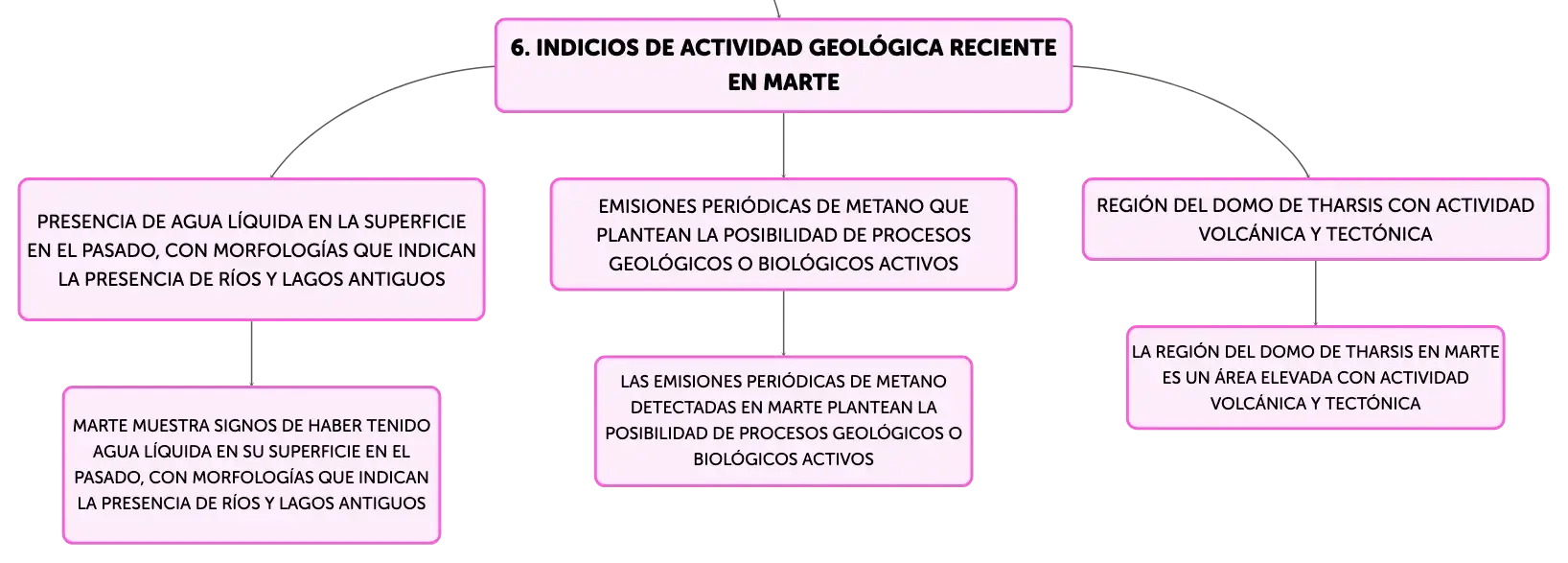 6. INDICIOS DE ACTIVIDAD GEOLÓGICA RECIENTE EN MARTE

PRESENCIA DE AGUA LÍQUIDA EN LA SUPERFICIE EN EL PASADO, CON MORFOLOGÍAS QUE INDICAN LA PRESENCIA DE RÍOS Y LAGOS ANTIGUOS

MARTE MUESTRA SIGNOS DE HABER TENIDO AGUA LÍQUIDA EN SU SUPERFICIE EN EL PASADO, CON MORFOLOGÍAS QUE INDICAN LA PRESENCIA DE RÍOS Y LAGOS ANTIGUOS

EMISIONES PERIÓDICAS DE METANO QUE PLANTEAN LA POSIBILIDAD DE PROCESOS GEOLÓGICOS O BIOLÓGICOS ACTIVOS

LAS EMISIONES PERIÓDICAS DE METANO DETECTADAS EN MARTE PLANTEAN LA POSIBILIDAD DE PROCESOS GEOLÓGICOS O BIOLÓGICOS ACTIVOS

REGIÓN DEL DOMO DE THARSIS CON ACTIVIDAD VOLCÁNICA Y TECTÓNICA

LA REGIÓN DEL DOMO DE THARSIS EN MARTE ES UN ÁREA ELEVADA CON ACTIVIDAD VOLCÁNICA Y TECTÓNICA